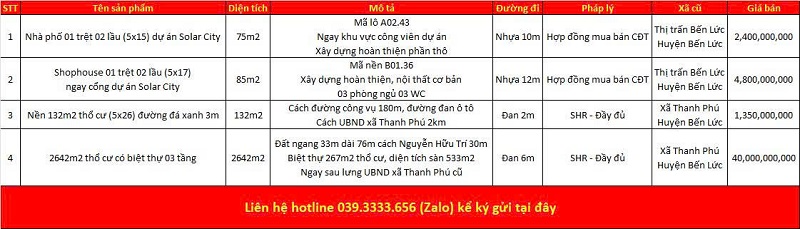 | STT | Tên sản phẩm | Diện tích | Mô tả | Đường đi | Pháp lý | Xã cũ | Giá bán |
|---|---|---|---|---|---|---|---|
| 1 | Nhà phố 01 trệt 02 lầu (5x15) dự án Solar City | 75m2 | Mã lô A02.43 Ngay khu vực công viên dự án Xây dựng hoàn thiện phần thô | Nhựa 10m | Hợp đồng mua bán CĐT | Thị trấn Bến Lức Huyện Bến Lức | 2,400,000,000 |
| 2 | Shophouse 01 trệt 02 lầu (5x17) ngay cổng dự án Solar City | 85m2 | Mã nền B01.36 Xây dựng hoàn thiện, nội thất cơ bản 03 phòng ngủ 03 WC | Nhựa 12m | Hợp đồng mua bán CĐT | Thị trấn Bến Lức Huyện Bến Lức | 4,800,000,000 |
| 3 | Nền 132m2 thổ cư (5x26) đường đá xanh 3m | 132m2 | Cách đường công vụ 180m, đường đan ô tô Cách UBND xã Thanh Phú 2km | Đan 2m | SHR - Đầy đủ | Xã Thanh Phú Huyện Bến Lức | 1,350,000,000 |
| 4 | 2642m2 thổ cư có biệt thự 03 tầng | 2642m2 | Đất ngang 33m dài 76m cách Nguyễn Hữu Trí 30m Biệt thự 267m2 thổ cư, diện tích sàn 533m2 Ngay sau lưng UBND xã Thanh Phú cũ | Đan 6m | SHR - Đầy đủ | Xã Thanh Phú Huyện Bến Lức | 40,000,000,000 |

Liên hệ hotline 039.3333.656 (Zalo) kể ký gửi tại đây